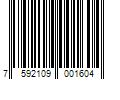 7 592109 001604